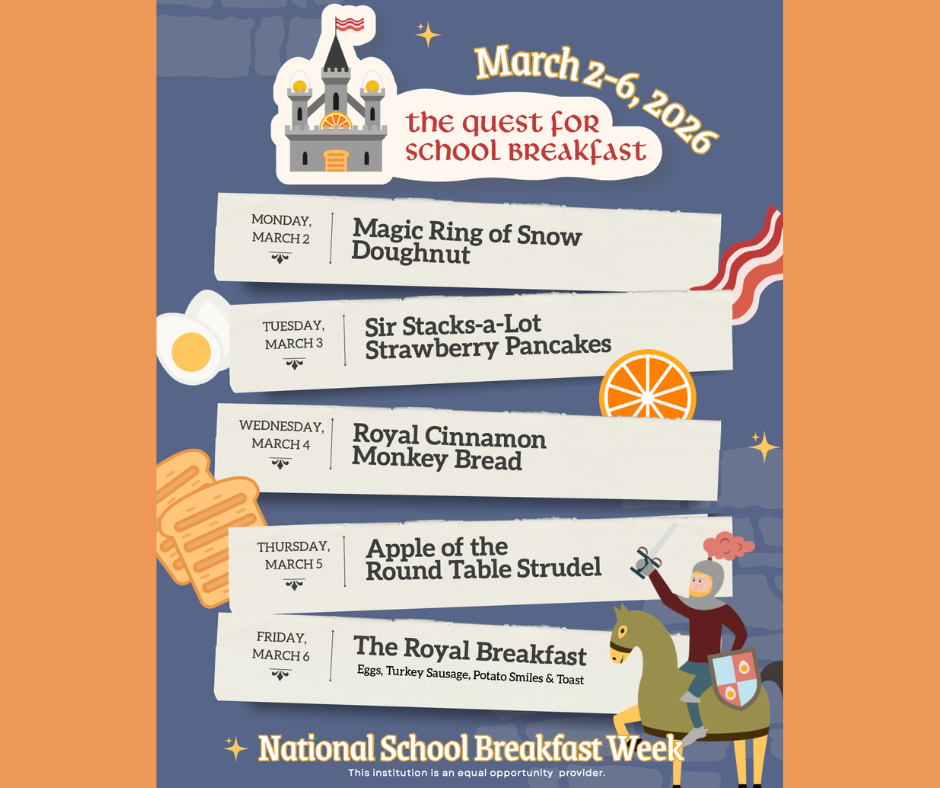 March 2-6, 2026

the quest for school breakfast

MONDAY,
MARCH 2

Magic Ring of Snow Doughnut

TUESDAY,
MARCH 3

Sir Stacks-a-Lot Strawberry Pancakes

WEDNESDAY,
MARCH 4

Royal Cinnamon Monkey Bread

THURSDAY,
MARCH 5

Apple of the Round Table Strudel

FRIDAY,
MARCH 6

The Royal Breakfast
Eggs, Turkey Sausage, Potato Smiles & Toast

National School Breakfast Week

This institution is an equal opportunity provider.